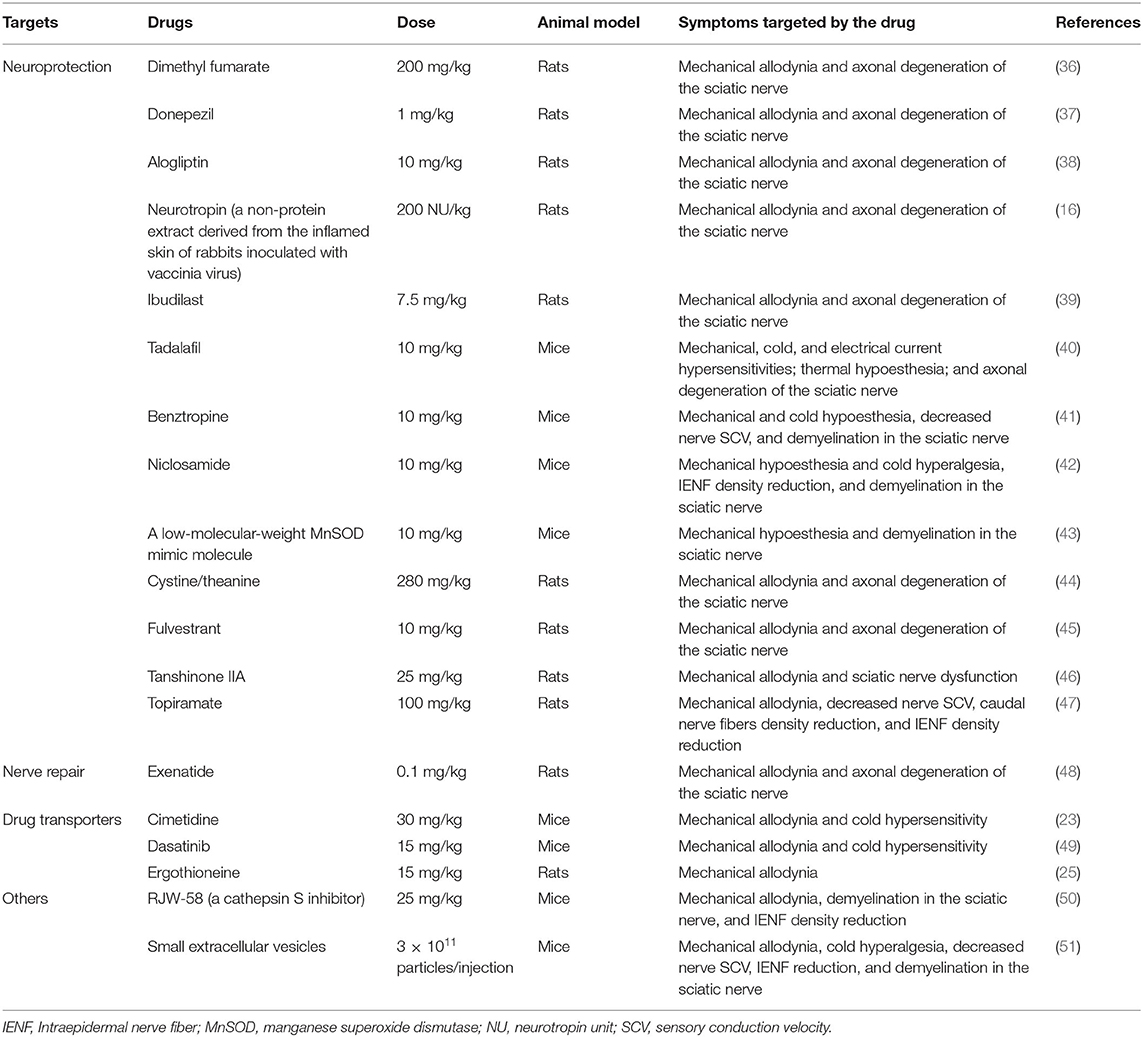 | Targets | Drugs | Dose | Animal model | Symptoms targeted by the drug | References |
|---|---|---|---|---|---|
| Neuroprotection | Dimethyl fumarate | 200 mg/kg | Rats | Mechanical allodynia and axonal degeneration of the sciatic nerve | (36) |
| | Donepezil | 1 mg/kg | Rats | Mechanical allodynia and axonal degeneration of the sciatic nerve | (37) |
| | Alogliptin | 10 mg/kg | Rats | Mechanical allodynia and axonal degeneration of the sciatic nerve | (38) |
| | Neurotropin (a non-protein extract derived from the inflamed skin of rabbits inoculated with vaccinia virus) | 200 NU/kg | Rats | Mechanical allodynia and axonal degeneration of the sciatic nerve | (16) |
| | Ibudilast | 7.5 mg/kg | Rats | Mechanical allodynia and axonal degeneration of the sciatic nerve | (39) |
| | Tadalafil | 10 mg/kg | Mice | Mechanical, cold, and electrical current hypersensitivities; thermal hypoesthesia; and axonal degeneration of the sciatic nerve | (40) |
| | Benztropine | 10 mg/kg | Mice | Mechanical and cold hypoesthesia, decreased nerve SCV, and demyelination in the sciatic nerve | (41) |
| | Niclosamide | 10 mg/kg | Mice | Mechanical hypoesthesia and cold hyperalgesia, IENF density reduction, and demyelination in the sciatic nerve | (42) |
| | A low-molecular-weight MnSOD mimic molecule | 10 mg/kg | Mice | Mechanical hypoesthesia and demyelination in the sciatic nerve | (43) |
| | Cystine/theanine | 280 mg/kg | Rats | Mechanical allodynia and axonal degeneration of the sciatic nerve | (44) |
| | Fulvestrant | 10 mg/kg | Rats | Mechanical allodynia and axonal degeneration of the sciatic nerve | (45) |
| | Tanshinone IIA | 25 mg/kg | Rats | Mechanical allodynia and sciatic nerve dysfunction | (46) |
| | Topiramate | 100 mg/kg | Rats | Mechanical allodynia, decreased nerve SCV, caudal nerve fibers density reduction, and IENF density reduction | (47) |
| Nerve repair | Exenatide | 0.1 mg/kg | Rats | Mechanical allodynia and axonal degeneration of the sciatic nerve | (48) |
| Drug transporters | Cimetidine | 30 mg/kg | Mice | Mechanical allodynia and cold hypersensitivity | (23) |
| | Dasatinib | 15 mg/kg | Mice | Mechanical allodynia and cold hypersensitivity | (49) |
| | Ergothioneine | 15 mg/kg | Rats | Mechanical allodynia | (25) |
| Others | RJW-58 (a cathepsin S inhibitor) | 25 mg/kg | Mice | Mechanical allodynia, demyelination in the sciatic nerve, and IENF density reduction | (50) |
| | Small extracellular vesicles | $3 \times 10^{11}$ particles/injection | Mice | Mechanical allodynia, cold hyperalgesia, decreased nerve SCV, IENF reduction, and demyelination in the sciatic nerve | (51) |

IENF, Intraepidermal nerve fiber; MnSOD, manganese superoxide dismutase; NU, neurotropin unit; SCV, sensory conduction velocity.